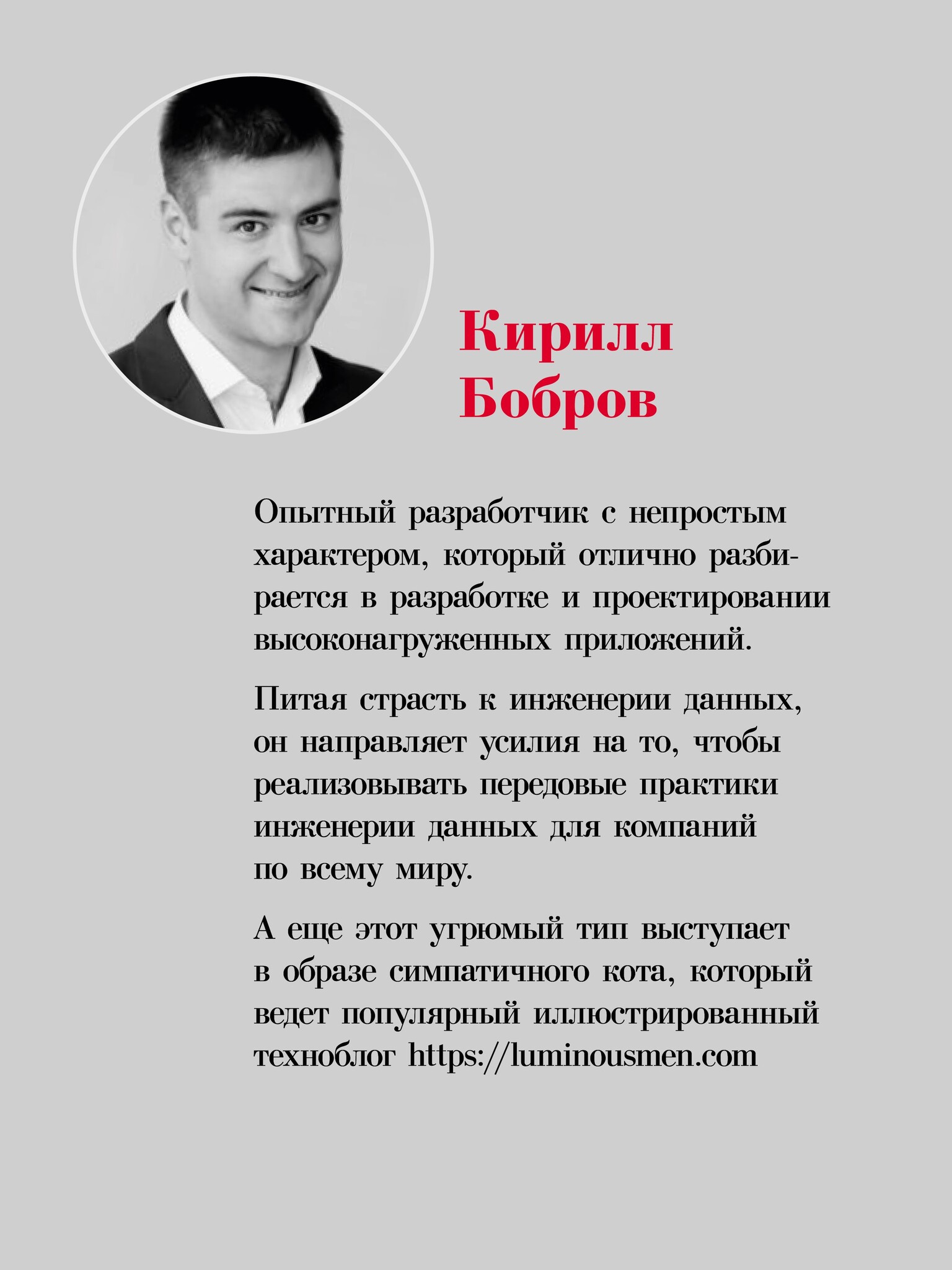 Кирилл Бобров

Опытный разработчик с непростым характером, который отлично разбирается в разработке и проектировании высоконагруженных приложений.

Питая страсть к инженерии данных, он направляет усилия на то, чтобы реализовывать передовые практики инженерии данных для компаний по всему миру.

А еще этот угрюмый тип выступает в образе симпатичного кота, который ведет популярный иллюстрированный техноблог https://luminousmen.com